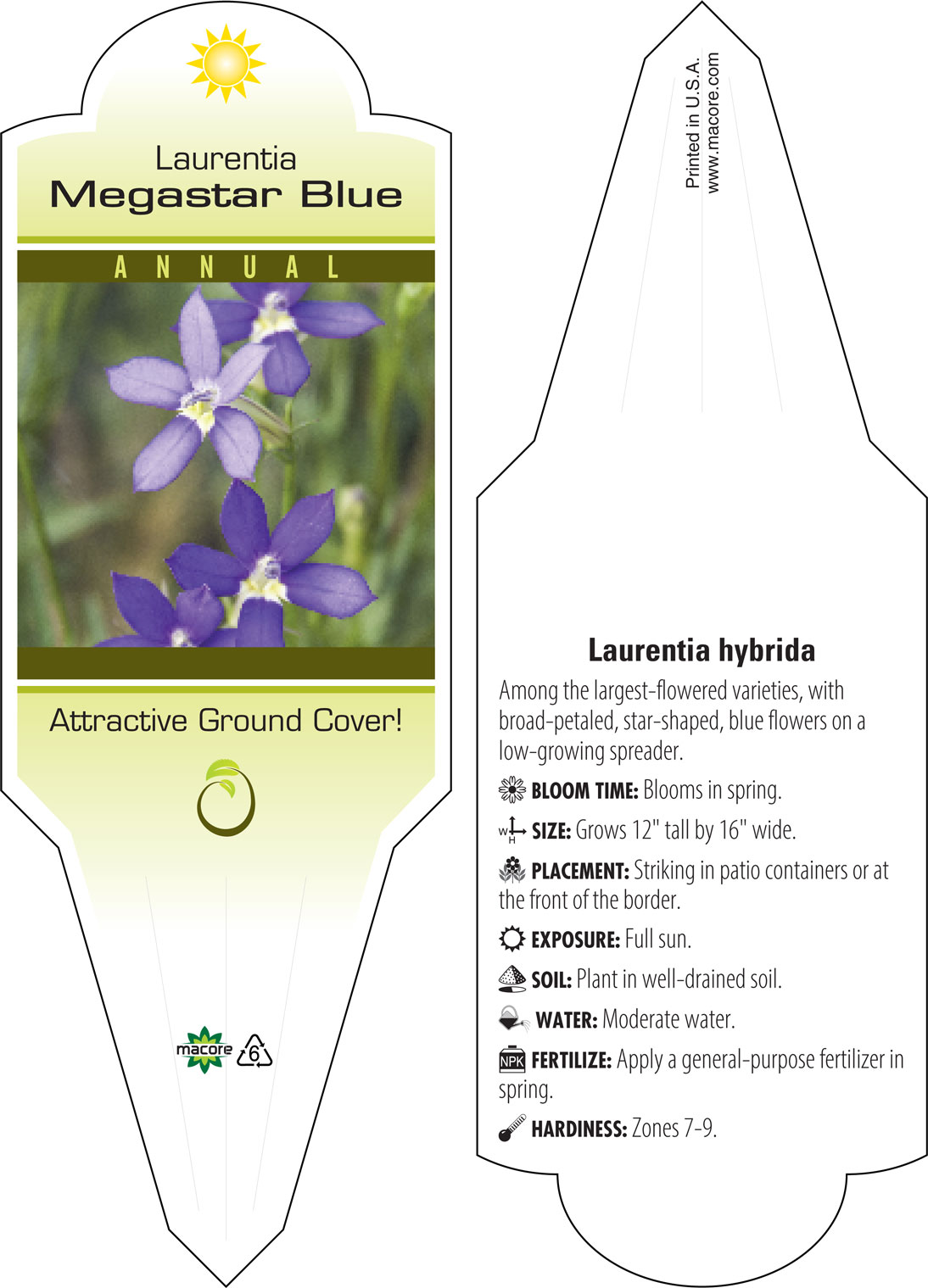 Laurentia
Megastar Blue

ANNUAL

Attractive Ground Cover!

macore 6

Printed in U.S.A.
www.macore.com

Laurentia hybrida

Among the largest-flowered varieties, with broad-petaled, star-shaped, blue flowers on a low-growing spreader.

BLOOM TIME: Blooms in spring.

W H SIZE: Grows 12" tall by 16" wide.

PLACEMENT: Striking in patio containers or at the front of the border.

EXPOSURE: Full sun.

SOIL: Plant in well-drained soil.

WATER: Moderate water.

NPK FERTILIZE: Apply a general-purpose fertilizer in spring.

HARDINESS: Zones 7-9.